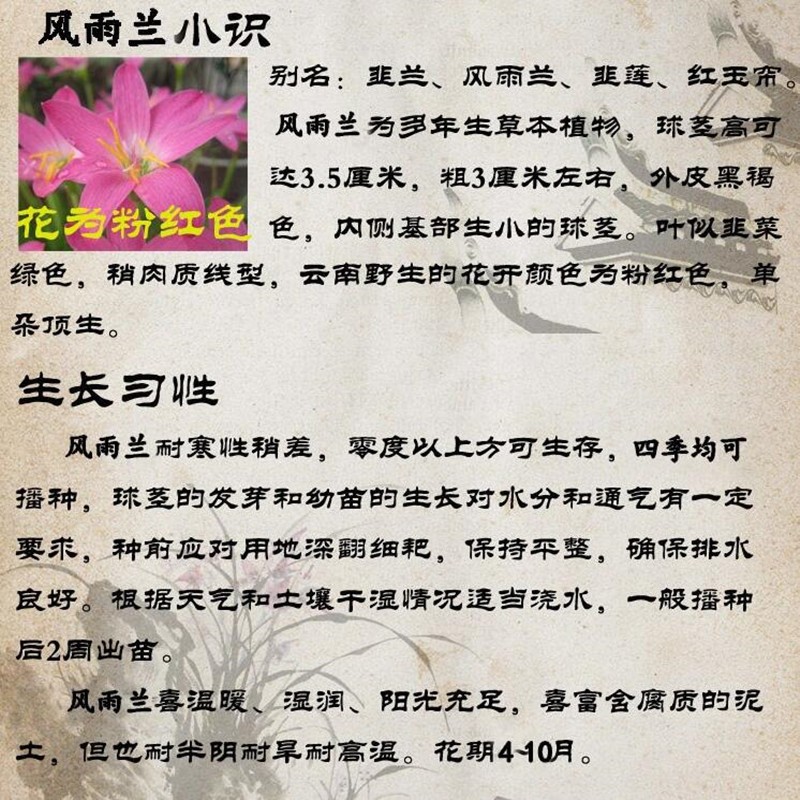 风雨兰小识

花为粉红色

别名：韭兰、风雨兰、韭莲、红玉帘。

风雨兰为多年生草本植物，球茎高可达3.5厘米，粗3厘米左右，外皮黑褐色，内侧基部生小的球茎。叶似韭菜绿色，稍肉质线型，云南野生的花开颜色为粉红色，单朵顶生。

生长习性

风雨兰耐寒性稍差，零度以上方可生存，四季均可播种，球茎的发芽和幼苗的生长对水分和通气有一定要求，种前应对用地深翻细耙，保持平整，确保排水良好。根据天气和土壤干湿情况适当浇水，一般播种后2周出苗。

风雨兰喜温暖、湿润、阳光充足，喜富含腐质的泥土，但也耐半阴耐旱耐高温。花期4-10月。